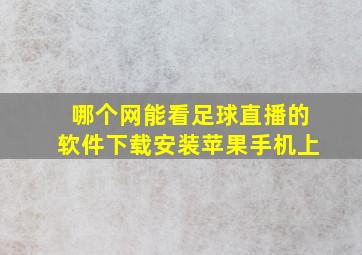 哪个网能看足球直播的软件下载安装苹果手机上